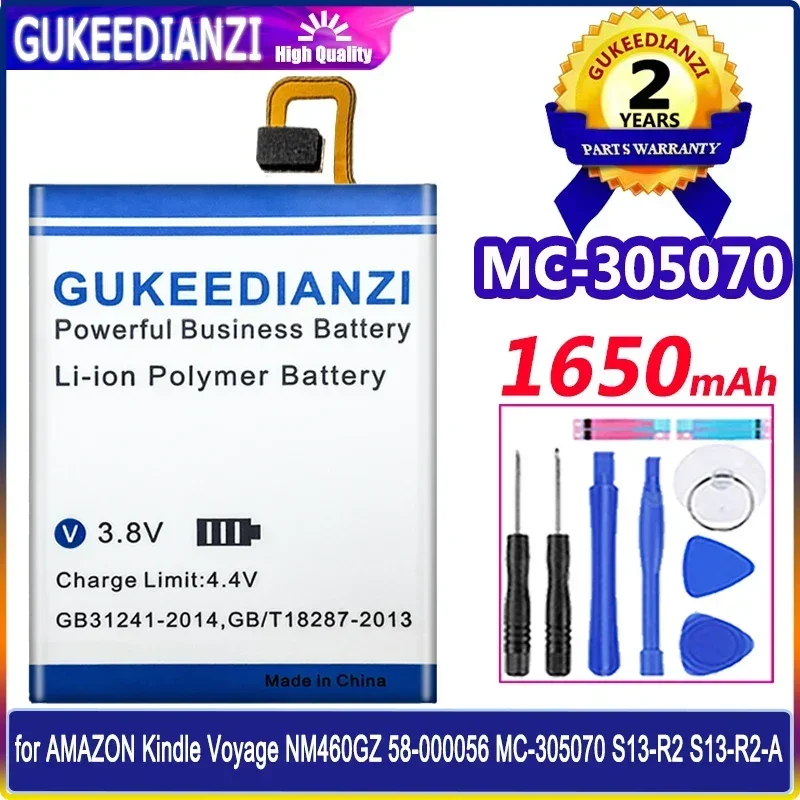 GUKEEDIANZI High Quality

GUKEEDIANZI
2
YEARS
PARTS WARRANTY

MC-305070

1650mAh

GUKEEDIANZI
Powerful Business Battery
Li-ion Polymer Battery

V 3.8V

Charge Limit:4.4V

GB31241-2014,GB/T18287-2013

Made in China

for AMAZON Kindle Voyage NM460GZ 58-000056 MC-305070 S13-R2 S13-R2-A